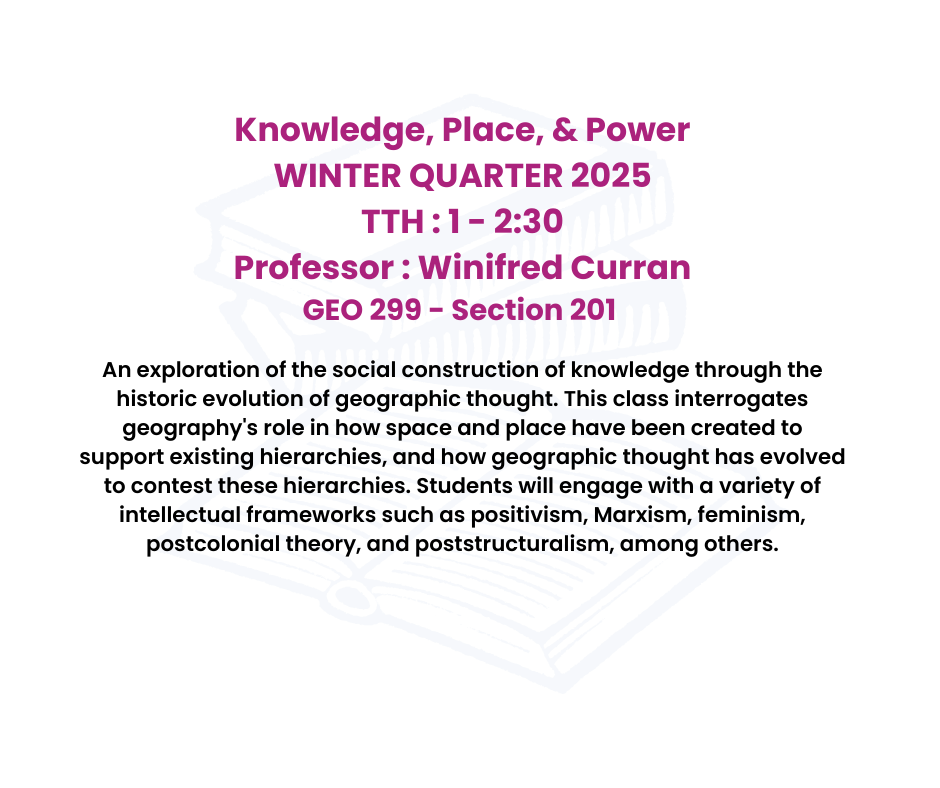 Knowledge, Place, & Power
WINTER QUARTER 2025
TTH : 1 - 2:30
Professor : Winifred Curran
GEO 299 - Section 201

An exploration of the social construction of knowledge through the historic evolution of geographic thought. This class interrogates geography's role in how space and place have been created to support existing hierarchies, and how geographic thought has evolved to contest these hierarchies. Students will engage with a variety of intellectual frameworks such as positivism, Marxism, feminism, postcolonial theory, and poststructuralism, among others.